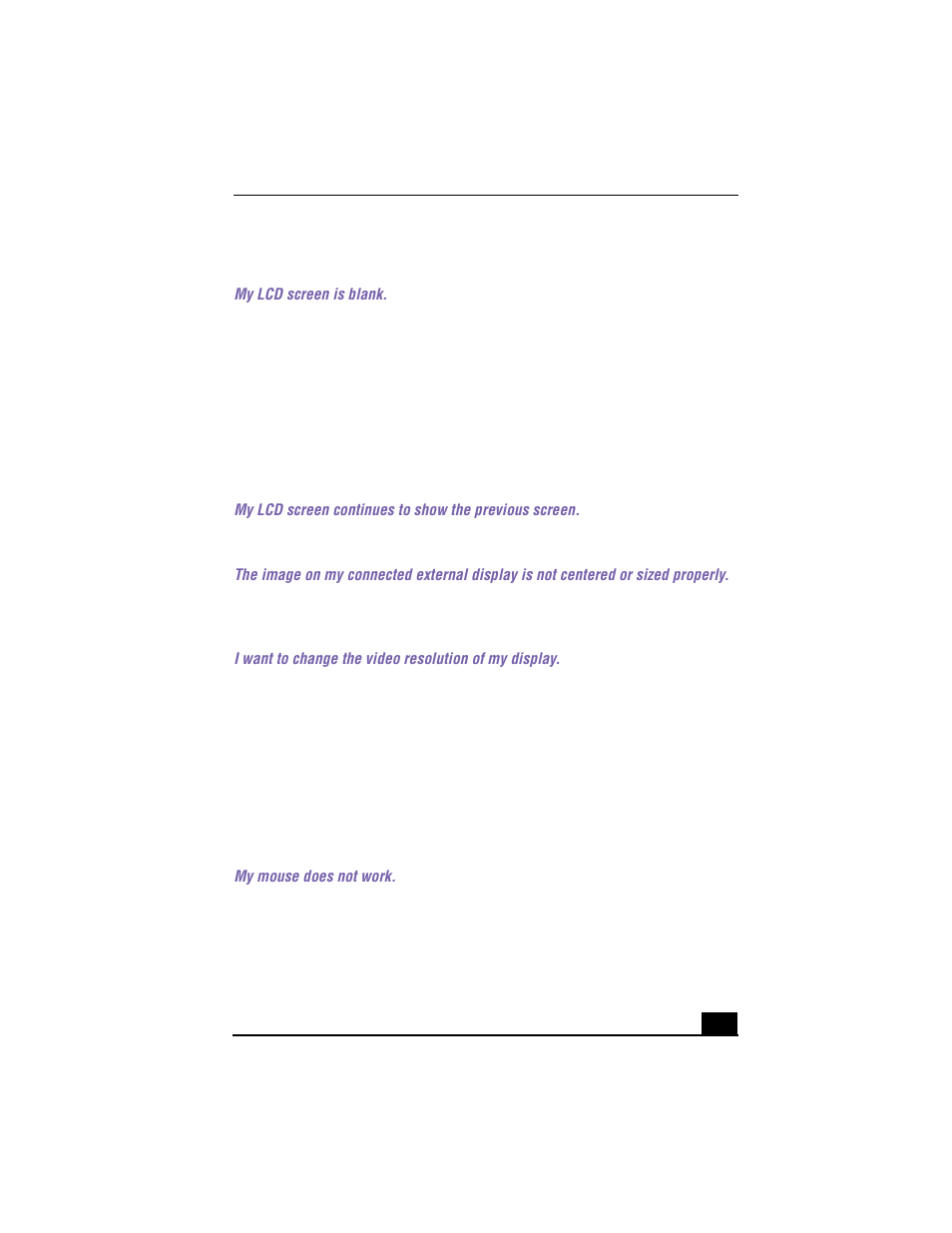 My LCD screen is blank.

My LCD screen continues to show the previous screen.

The image on my connected external display is not centered or sized properly.

I want to change the video resolution of my display.

My mouse does not work.